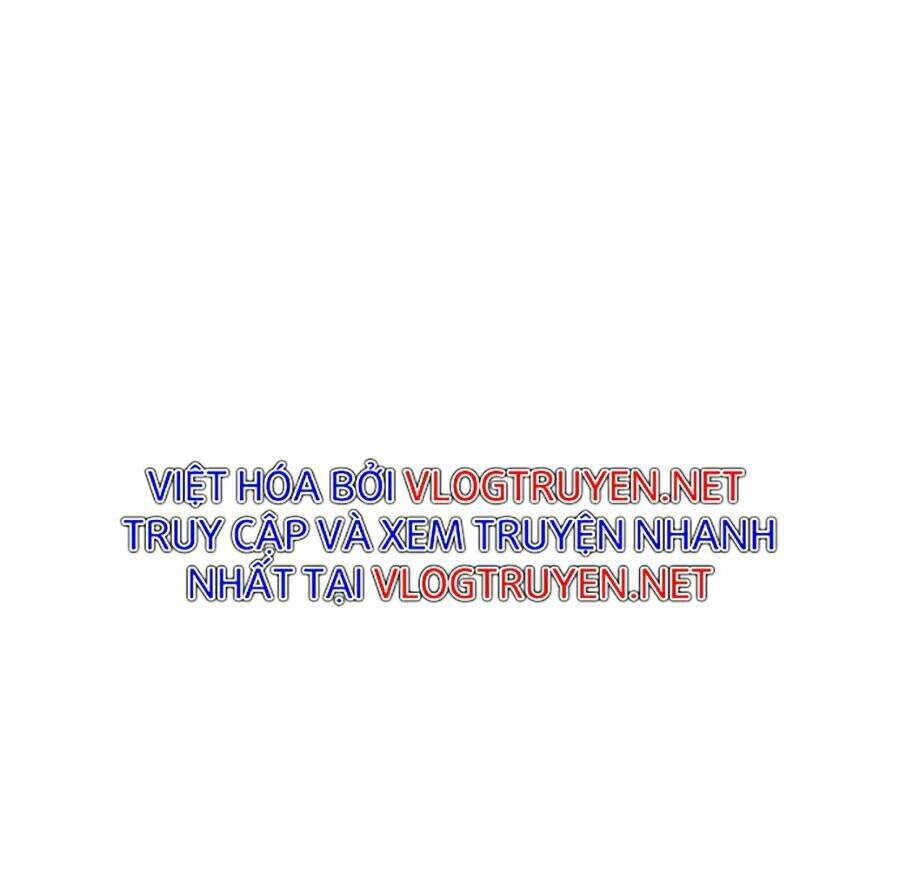 VIỆT HÓA BỞI VLOGTRUYEN.NET
TRUY CẬP VÀ XEM TRUYỆN NHANH NHẤT TẠI VLOGTRUYEN.NET